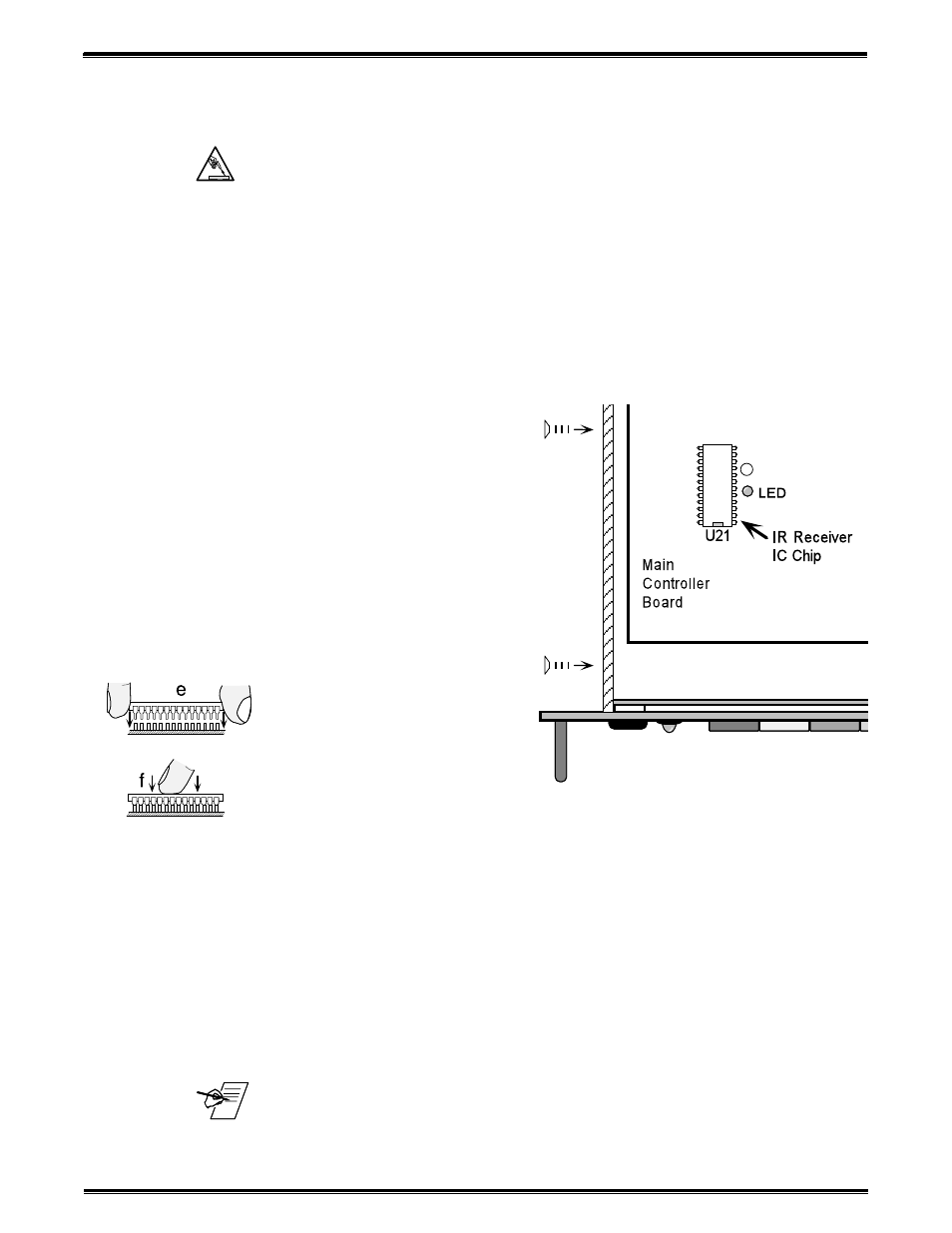 LED

U21

IR Receiver IC Chip

Main Controller Board

e

f